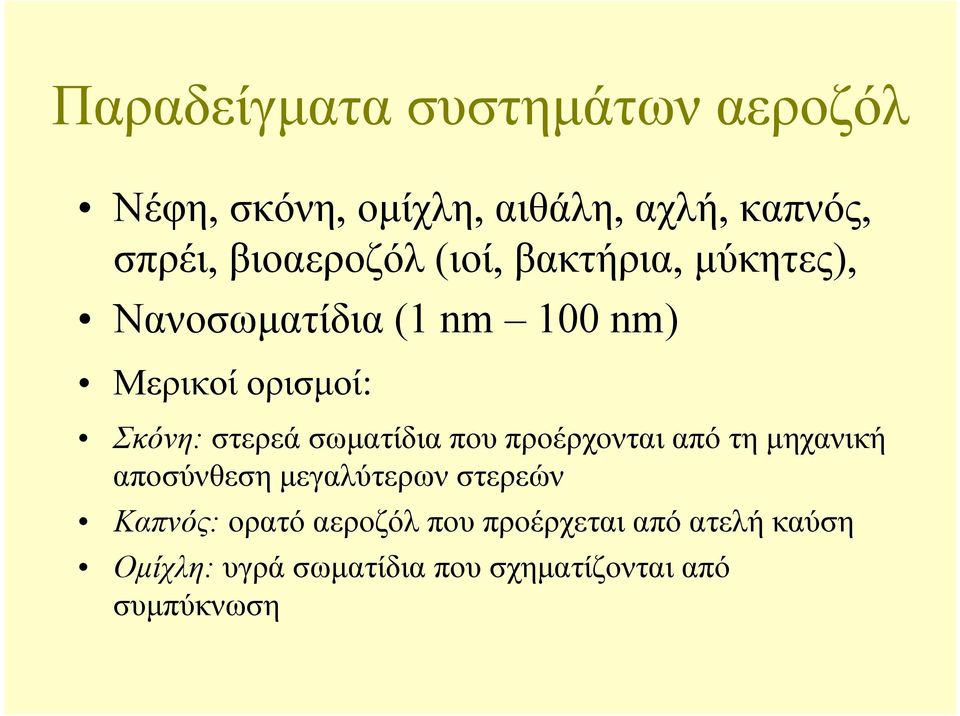 Παραδείγματα συστημάτων αεροζόλ

• Νέφη, σκόνη, ομίχλη, αιθάλη, αχλή, καπνός, σπρέι, βιοαεροζόλ (ιοί, βακτήρια, μύκητες),

• Νανοσωματίδια (1 nm – 100 nm)

• Μερικοί ορισμοί:

• Σκόνη: στερεά σωματίδια που προέρχονται από τη μηχανική αποσύνθεση μεγαλύτερων στερεών

• Καπνός: ορατό αεροζόλ που προέρχεται από ατελή καύση

• Ομίχλη: υγρά σωματίδια που σχηματίζονται από συμπύκνωση